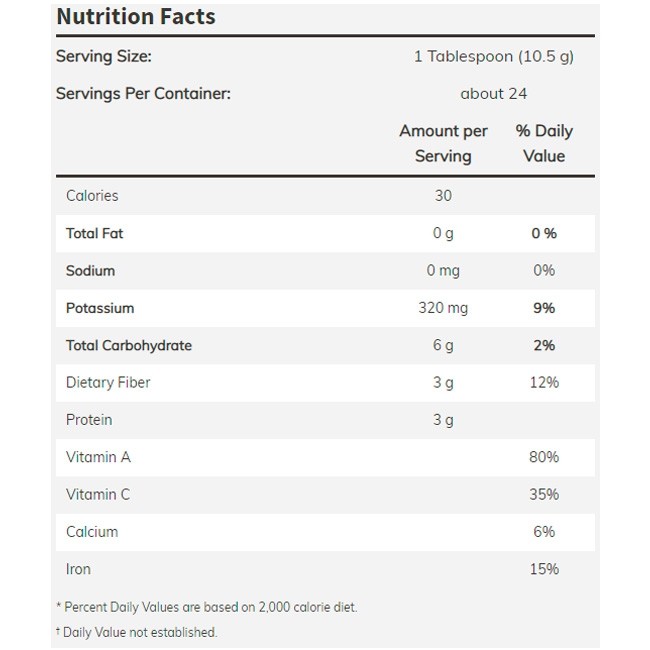 Nutrition Facts

Serving Size: 1 Tablespoon (10.5 g)

Servings Per Container: about 24

|  | Amount per Serving | % Daily Value |
|---|---|---|
| Calories | 30 |  |
| Total Fat | 0 g | 0 % |
| Sodium | 0 mg | 0% |
| Potassium | 320 mg | 9% |
| Total Carbohydrate | 6 g | 2% |
| Dietary Fiber | 3 g | 12% |
| Protein | 3 g |  |
| Vitamin A |  | 80% |
| Vitamin C |  | 35% |
| Calcium |  | 6% |
| Iron |  | 15% |

* Percent Daily Values are based on 2,000 calorie diet.

† Daily Value not established.